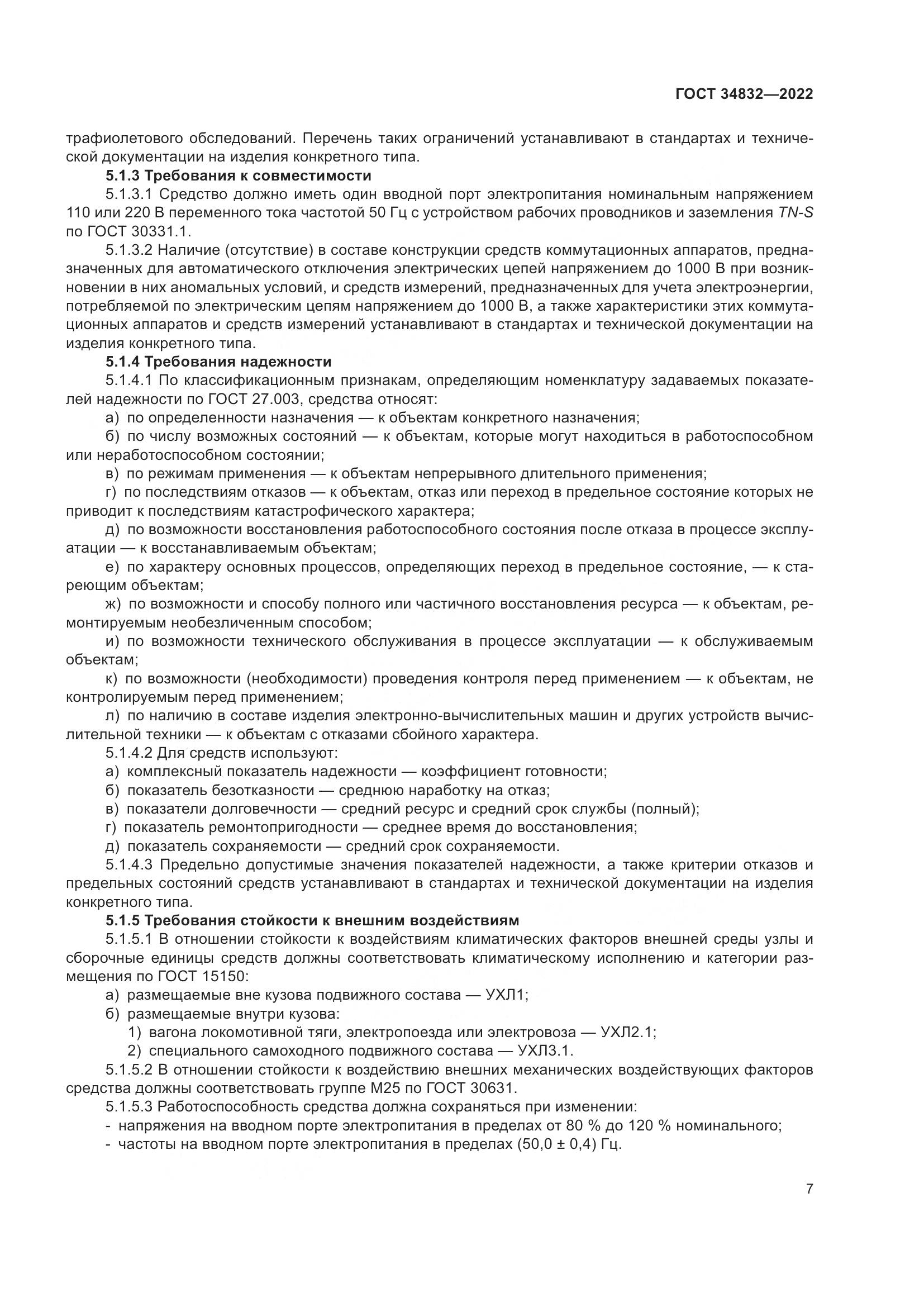 ГОСТ 34832—2022

трафиолетового обследований. Перечень таких ограничений устанавливают в стандартах и технической документации на изделия конкретного типа.

5.1.3 Требования к совместимости

5.1.3.1 Средство должно иметь один вводной порт электропитания номинальным напряжением 110 или 220 В переменного тока частотой 50 Гц с устройством рабочих проводников и заземления TN-S по ГОСТ 30331.1.

5.1.3.2 Наличие (отсутствие) в составе конструкции средств коммутационных аппаратов, предназначенных для автоматического отключения электрических цепей напряжением до 1000 В при возникновении в них аномальных условий, и средств измерений, предназначенных для учета электроэнергии, потребляемой по электрическим цепям напряжением до 1000 В, а также характеристики этих коммутационных аппаратов и средств измерений устанавливают в стандартах и технической документации на изделия конкретного типа.

5.1.4 Требования надежности

5.1.4.1 По классификационным признакам, определяющим номенклатуру задаваемых показателей надежности по ГОСТ 27.003, средства относят:

а) по определенности назначения — к объектам конкретного назначения;

б) по числу возможных состояний — к объектам, которые могут находиться в работоспособном или неработоспособном состоянии;

в) по режимам применения — к объектам непрерывного длительного применения;

г) по последствиям отказов — к объектам, отказ или переход в предельное состояние которых не приводит к последствиям катастрофического характера;

д) по возможности восстановления работоспособного состояния после отказа в процессе эксплуатации — к восстанавливаемым объектам;

е) по характеру основных процессов, определяющих переход в предельное состояние, — к стареющим объектам;

ж) по возможности и способу полного или частичного восстановления ресурса — к объектам, ремонтируемым необезличенным способом;

и) по возможности технического обслуживания в процессе эксплуатации — к обслуживаемым объектам;

к) по возможности (необходимости) проведения контроля перед применением — к объектам, не контролируемым перед применением;

л) по наличию в составе изделия электронно-вычислительных машин и других устройств вычислительной техники — к объектам с отказами сбойного характера.

5.1.4.2 Для средств используют:

а) комплексный показатель надежности — коэффициент готовности;

б) показатель безотказности — среднюю наработку на отказ;

в) показатели долговечности — средний ресурс и средний срок службы (полный);

г) показатель ремонтопригодности — среднее время до восстановления;

д) показатель сохраняемости — средний срок сохраняемости.

5.1.4.3 Предельно допустимые значения показателей надежности, а также критерии отказов и предельных состояний средств устанавливают в стандартах и технической документации на изделия конкретного типа.

5.1.5 Требования стойкости к внешним воздействиям

5.1.5.1 В отношении стойкости к воздействиям климатических факторов внешней среды узлы и сборочные единицы средств должны соответствовать климатическому исполнению и категории размещения по ГОСТ 15150:

а) размещаемые вне кузова подвижного состава — УХЛ1;

б) размещаемые внутри кузова:

1) вагона локомотивной тяги, электропоезда или электровоза — УХЛ2.1;

2) специального самоходного подвижного состава — УХЛ3.1.

5.1.5.2 В отношении стойкости к воздействию внешних механических воздействующих факторов средства должны соответствовать группе М25 по ГОСТ 30631.

5.1.5.3 Работоспособность средства должна сохраняться при изменении:

- напряжения на вводном порте электропитания в пределах от 80 % до 120 % номинального;

- частоты на вводном порте электропитания в пределах (50,0 ± 0,4) Гц.

7